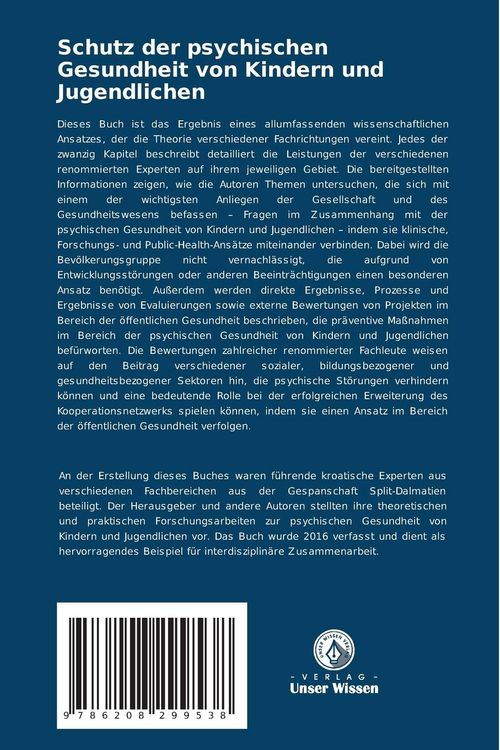 Schutz der psychischen Gesundheit von Kindern und Jugendlichen

Dieses Buch ist das Ergebnis eines allumfassenden wissenschaftlichen Ansatzes, der die Theorie verschiedener Fachrichtungen vereint. Jedes der zwanzig Kapitel beschreibt detailliert die Leistungen der verschiedenen renommierten Experten auf ihrem jeweiligen Gebiet. Die bereitgestellten Informationen zeigen, wie die Autoren Themen untersuchen, die sich mit einem der wichtigsten Anliegen der Gesellschaft und des Gesundheitswesens befassen – Fragen im Zusammenhang mit der psychischen Gesundheit von Kindern und Jugendlichen – indem sie klinische, Forschungs- und Public-Health-Ansätze miteinander verbinden. Dabei wird die Bevölkerungsgruppe nicht vernachlässigt, die aufgrund von Entwicklungsstörungen oder anderen Beeinträchtigungen einen besonderen Ansatz benötigt. Außerdem werden direkte Ergebnisse, Prozesse und Ergebnisse von Evaluierungen sowie externe Bewertungen von Projekten im Bereich der öffentlichen Gesundheit beschrieben, die präventive Maßnahmen im Bereich der psychischen Gesundheit von Kindern und Jugendlichen befürworten. Die Bewertungen zahlreicher renommierter Fachleute weisen auf den Beitrag verschiedener sozialer, bildungsbezogener und gesundheitsbezogener Sektoren hin, die psychische Störungen verhindern können und eine bedeutende Rolle bei der erfolgreichen Erweiterung des Kooperationsnetzwerks spielen können, indem sie einen Ansatz im Bereich der öffentlichen Gesundheit verfolgen.

An der Erstellung dieses Buches waren führende kroatische Experten aus verschiedenen Fachbereichen aus der Gespanschaft Split-Dalmatien beteiligt. Der Herausgeber und andere Autoren stellten ihre theoretischen und praktischen Forschungsarbeiten zur psychischen Gesundheit von Kindern und Jugendlichen vor. Das Buch wurde 2016 verfasst und dient als hervorragendes Beispiel für interdisziplinäre Zusammenarbeit.

9 786208 299538

UNSER WISSEN VERLAG
- VERLAG -
Unser Wissen